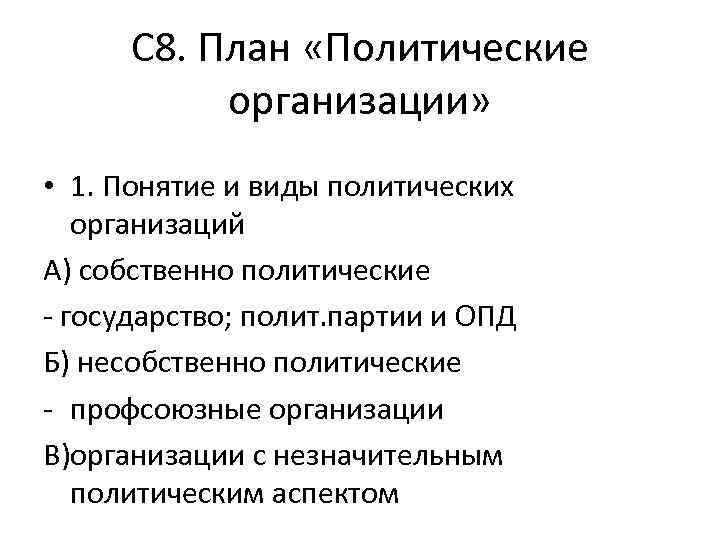 С8. План «Политические организации»

• 1. Понятие и виды политических организаций

А) собственно политические

- государство; полит.партии и ОПД

Б) несобственно политические

- профсоюзные организации

В)организации с незначительным политическим аспектом